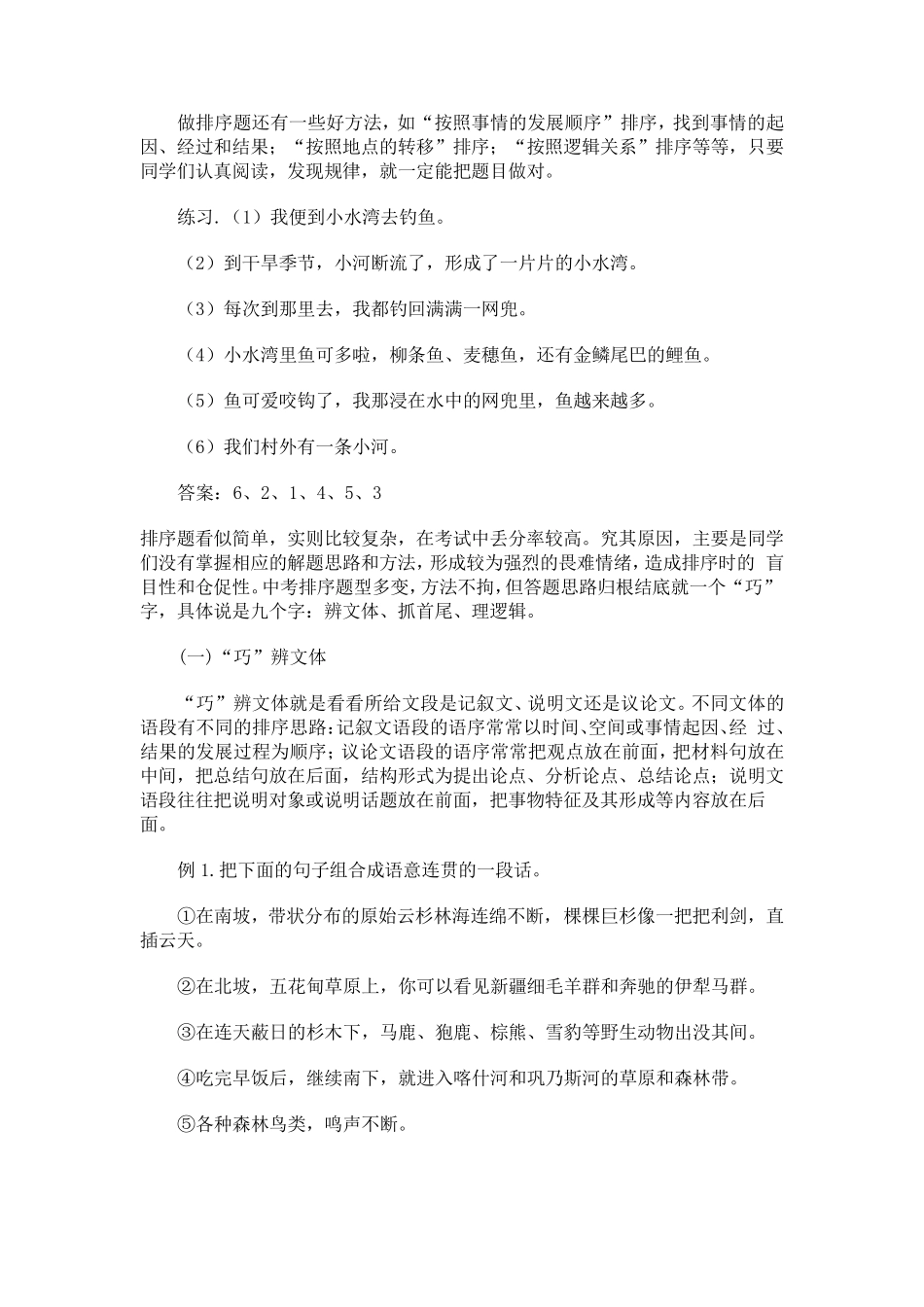 做排序题还有一些好方法，如“按照事情的发展顺序”排序，找到事情的起因、经过和结果；“按照地点的转移”排序；“按照逻辑关系”排序等等，只要同学们认真阅读，发现规律，就一定能把题目做对。

练习.（1）我便到小水湾去钓鱼。

（2）到干旱季节，小河断流了，形成了一片片的小水湾。

（3）每次到那里去，我都钓回满满一网兜。

（4）小水湾里鱼可多啦，柳条鱼、麦穗鱼，还有金鳞尾巴的鲤鱼。

（5）鱼可爱咬钩了，我那浸在水中的网兜里，鱼越来越多。

（6）我们村外有一条小河。

答案：6、2、1、4、5、3

排序题看似简单，实则比较复杂，在考试中丢分率较高。究其原因，主要是同学们没有掌握相应的解题思路和方法，形成较为强烈的畏难情绪，造成排序时的 盲目性和仓促性。中考排序题型多变，方法不拘，但答题思路归根结底就一个“巧”字，具体说是九个字：辨文体、抓首尾、理逻辑。

（一）“巧”辨文体

“巧”辨文体就是看看所给文段是记叙文、说明文还是议论文。不同文体的语段有不同的排序思路：记叙文语段的语序常常以时间、空间或事情起因、经 过、结果的发展过程为顺序；议论文语段的语序常常把观点放在前面，把材料句放在中间，把总结句放在后面，结构形式为提出论点、分析论点、总结论点；说明文语段往往把说明对象或说明话题放在前面，把事物特征及其形成等内容放在后面。

例 1.把下面的句子组合成语意连贯的一段话。

①在南坡，带状分布的原始云杉林海连绵不断，棵棵巨杉像一把把利剑，直插云天。

②在北坡，五花甸草原上，你可以看见新疆细毛羊群和奔驰的伊犁马群。

③在连天蔽日的杉木下，马鹿、狍鹿、棕熊、雪豹等野生动物出没其间。

④吃完早饭后，继续南下，就进入喀什河和巩乃斯河的草原和森林带。

⑤各种森林鸟类，鸣声不断。